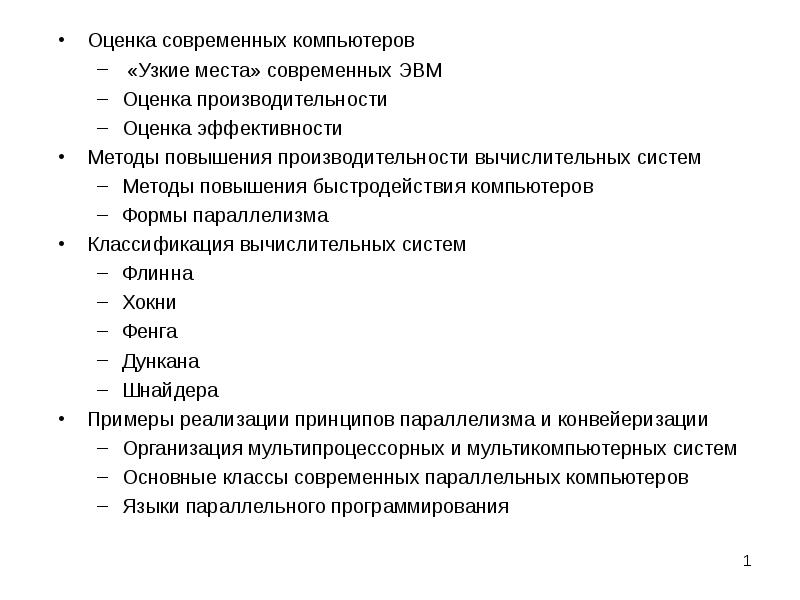 • Оценка современных компьютеров
– «Узкие места» современных ЭВМ
– Оценка производительности
– Оценка эффективности
• Методы повышения производительности вычислительных систем
– Методы повышения быстродействия компьютеров
– Формы параллелизма
• Классификация вычислительных систем
– Флинна
– Хокни
– Фенга
– Дункана
– Шнайдера
• Примеры реализации принципов параллелизма и конвейеризации
– Организация мультипроцессорных и мультикомпьютерных систем
– Основные классы современных параллельных компьютеров
– Языки параллельного программирования

1